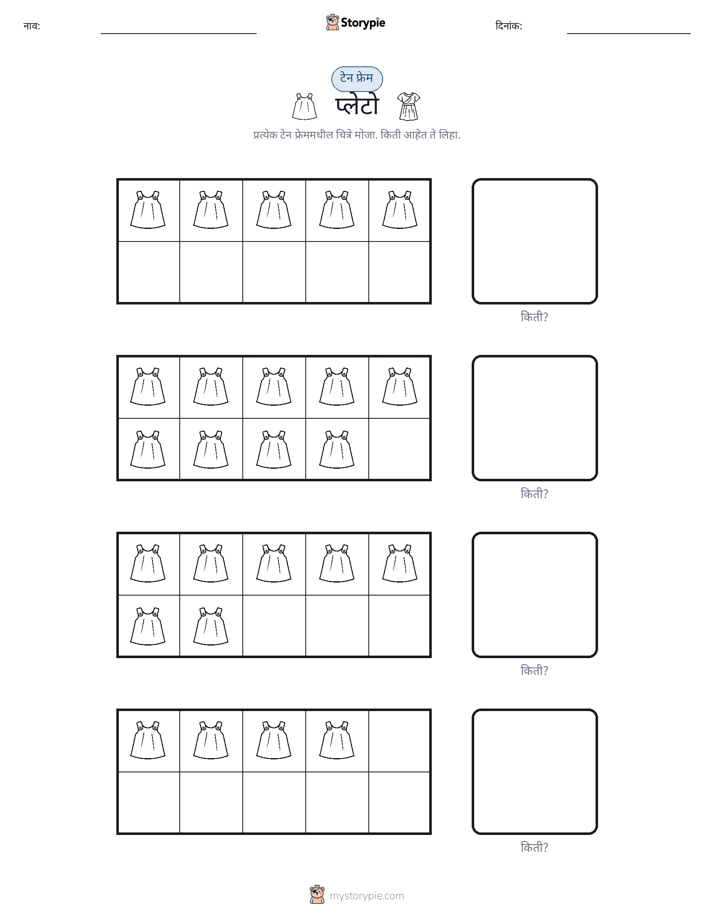 नाव: ____ Storypie दिनांक: ____

टेन फ्रेम

प्लेटो

प्रत्येक टेन फ्रेममधील चित्रे मोजा. किती आहेत ते लिहा.

किती?

किती?

किती?

किती?

mystorypie.com